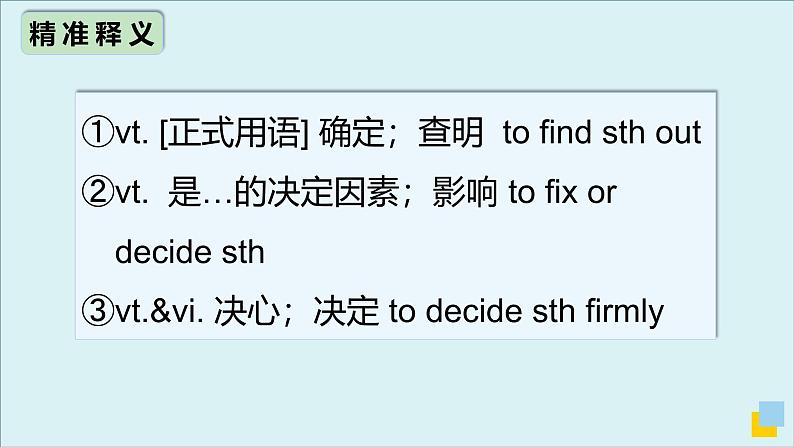 精准释义

①vt. [正式用语] 确定；查明 to find sth out

②vt. 是…的决定因素；影响 to fix or decide sth

③vt.&vi. 决心；决定 to decide sth firmly